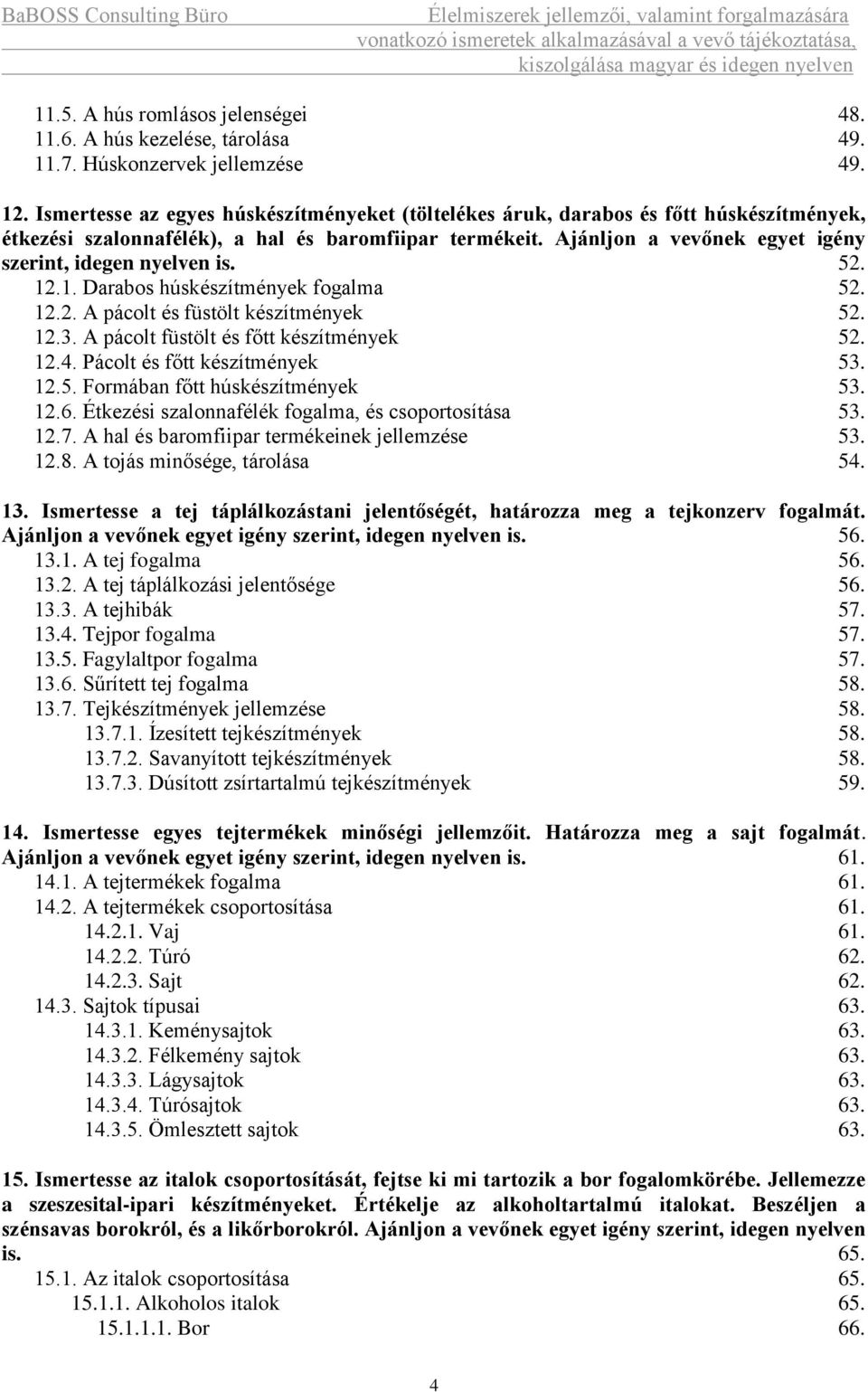 BaBOSS Consulting Büro

Élelmiszerek jellemzői, valamint forgalmazására vonatkozó ismeretek alkalmazásával a vevő tájékoztatása, kiszolgálása magyar és idegen nyelven

11.5. A hús romlásos jelenségei 48.
11.6. A hús kezelése, tárolása 49.
11.7. Húskonzervek jellemzése 49.

12. Ismertesse az egyes húskészítményeket (töltelékes áruk, darabos és főtt húskészítmények, étkezési szalonnafélék), a hal és baromfiipar termékeit. Ajánljon a vevőnek egyet igény szerint, idegen nyelven is. 52.
12.1. Darabos húskészítmények fogalma 52.
12.2. A pácolt és füstölt készítmények 52.
12.3. A pácolt füstölt és főtt készítmények 52.
12.4. Pácolt és főtt készítmények 53.
12.5. Formában főtt húskészítmények 53.
12.6. Étkezési szalonnafélék fogalma, és csoportosítása 53.
12.7. A hal és baromfiipar termékeinek jellemzése 53.
12.8. A tojás minősége, tárolása 54.

13. Ismertesse a tej táplálkozástani jelentőségét, határozza meg a tejkonzerv fogalmát. Ajánljon a vevőnek egyet igény szerint, idegen nyelven is. 56.
13.1. A tej fogalma 56.
13.2. A tej táplálkozási jelentősége 56.
13.3. A tejhibák 57.
13.4. Tejpor fogalma 57.
13.5. Fagylaltpor fogalma 57.
13.6. Sűrített tej fogalma 58.
13.7. Tejkészítmények jellemzése 58.
13.7.1. Ízesített tejkészítmények 58.
13.7.2. Savanyított tejkészítmények 58.
13.7.3. Dúsított zsírtartalmú tejkészítmények 59.

14. Ismertesse egyes tejtermékek minőségi jellemzőit. Határozza meg a sajt fogalmát. Ajánljon a vevőnek egyet igény szerint, idegen nyelven is. 61.
14.1. A tejtermékek fogalma 61.
14.2. A tejtermékek csoportosítása 61.
14.2.1. Vaj 61.
14.2.2. Túró 62.
14.2.3. Sajt 62.
14.3. Sajtok típusai 63.
14.3.1. Keménysajtok 63.
14.3.2. Félkemény sajtok 63.
14.3.3. Lágysajtok 63.
14.3.4. Túrósajtok 63.
14.3.5. Ömlesztett sajtok 63.

15. Ismertesse az italok csoportosítását, fejtse ki mi tartozik a bor fogalomkörébe. Jellemezze a szeszesital-ipari készítményeket. Értékelje az alkoholtartalmú italokat. Beszéljen a szénsavas borokról, és a likőrborokról. Ajánljon a vevőnek egyet igény szerint, idegen nyelven is. 65.
15.1. Az italok csoportosítása 65.
15.1.1. Alkoholos italok 65.
15.1.1.1. Bor 66.

4